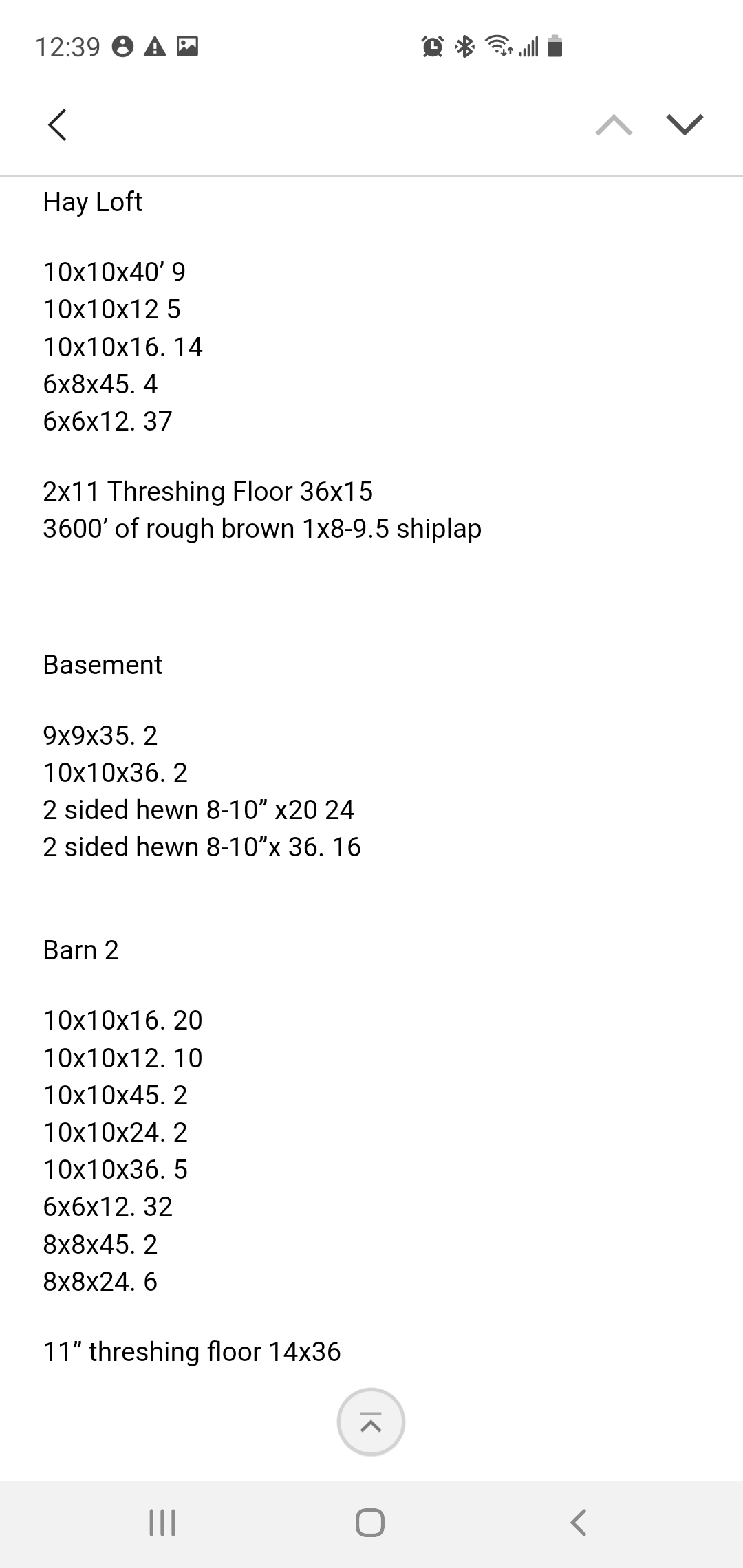 12:39

Hay Loft

10x10x40’ 9
10x10x12 5
10x10x16. 14
6x8x45. 4
6x6x12. 37

2x11 Threshing Floor 36x15
3600’ of rough brown 1x8-9.5 shiplap

Basement

9x9x35. 2
10x10x36. 2
2 sided hewn 8-10” x20 24
2 sided hewn 8-10”x 36. 16

Barn 2

10x10x16. 20
10x10x12. 10
10x10x45. 2
10x10x24. 2
10x10x36. 5
6x6x12. 32
8x8x45. 2
8x8x24. 6

11” threshing floor 14x36